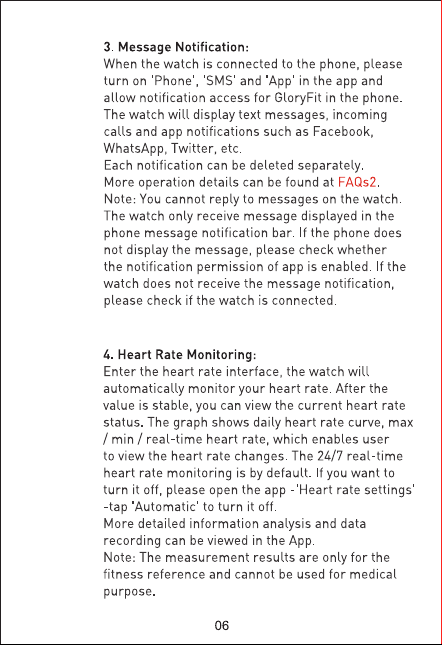 3. Message Notification:
When the watch is connected to the phone, please turn on 'Phone', 'SMS' and 'App' in the app and allow notification access for GloryFit in the phone. The watch will display text messages, incoming calls and app notifications such as Facebook, WhatsApp, Twitter, etc.
Each notification can be deleted separately.
More operation details can be found at FAQs2.
Note: You cannot reply to messages on the watch. The watch only receive message displayed in the phone message notification bar. If the phone does not display the message, please check whether the notification permission of app is enabled. If the watch does not receive the message notification, please check if the watch is connected.

4. Heart Rate Monitoring:
Enter the heart rate interface, the watch will automatically monitor your heart rate. After the value is stable, you can view the current heart rate status. The graph shows daily heart rate curve, max / min / real-time heart rate, which enables user to view the heart rate changes. The 24/7 real-time heart rate monitoring is by default. If you want to turn it off, please open the app -'Heart rate settings' -tap 'Automatic' to turn it off.
More detailed information analysis and data recording can be viewed in the App.
Note: The measurement results are only for the fitness reference and cannot be used for medical purpose.

06